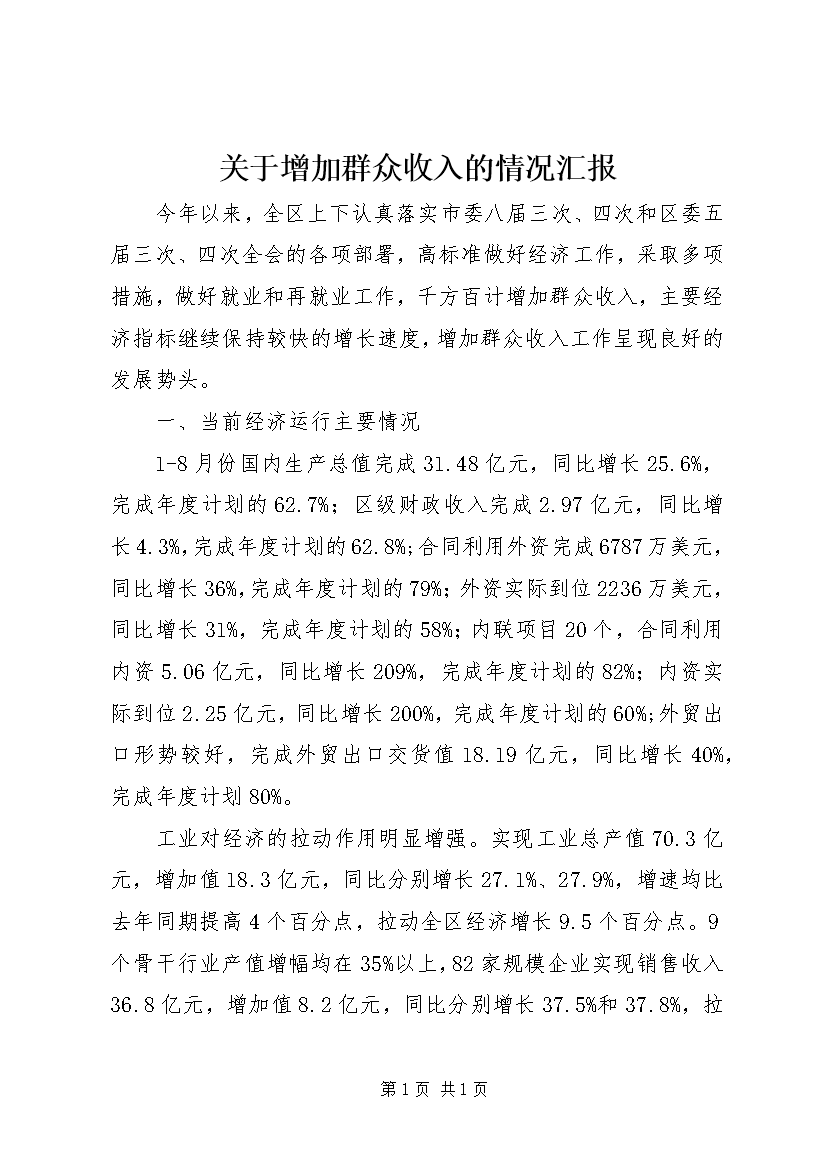 关于增加群众收入的情况汇报

今年以来，全区上下认真落实市委八届三次、四次和区委五届三次、四次全会的各项部署，高标准做好经济工作，采取多项措施，做好就业和再就业工作，千方百计增加群众收入，主要经济指标继续保持较快的增长速度，增加群众收入工作呈现良好的发展势头。

一、当前经济运行主要情况

1-8月份国内生产总值完成31.48亿元，同比增长25.6%，完成年度计划的62.7%；区级财政收入完成2.97亿元，同比增长4.3%，完成年度计划的62.8%；合同利用外资完成6787万美元，同比增长36%，完成年度计划的79%；外资实际到位2236万美元，同比增长31%，完成年度计划的58%；内联项目20个，合同利用内资5.06亿元，同比增长209%，完成年度计划的82%；内资实际到位2.25亿元，同比增长200%，完成年度计划的60%；外贸出口形势较好，完成外贸出口交货值18.19亿元，同比增长40%，完成年度计划80%。

工业对经济的拉动作用明显增强。实现工业总产值70.3亿元，增加值18.3亿元，同比分别增长27.1%、27.9%，增速均比去年同期提高4个百分点，拉动全区经济增长9.5个百分点。9个骨干行业产值增幅均在35%以上，82家规模企业实现销售收入36.8亿元，增加值8.2亿元，同比分别增长37.5%和37.8%，拉

第1页 共1页